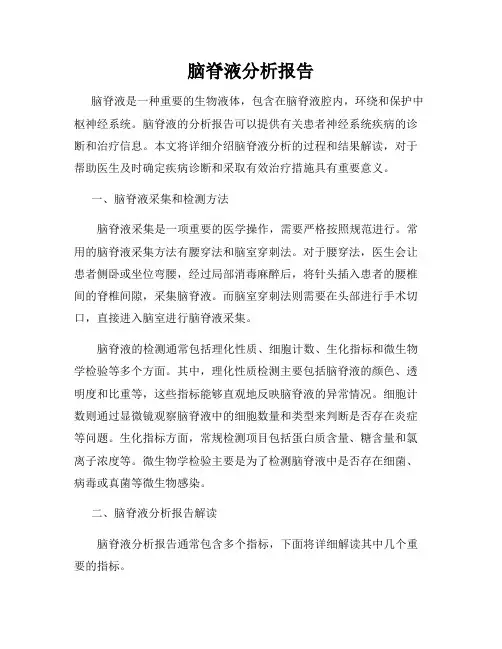 脑脊液分析报告

脑脊液是一种重要的生物液体，包含在脑脊液腔内，环绕和保护中枢神经系统。脑脊液的分析报告可以提供有关患者神经系统疾病的诊断和治疗信息。本文将详细介绍脑脊液分析的过程和结果解读，对于帮助医生及时确定疾病诊断和采取有效治疗措施具有重要意义。

一、脑脊液采集和检测方法

脑脊液采集是一项重要的医学操作，需要严格按照规范进行。常用的脑脊液采集方法有腰穿法和脑室穿刺法。对于腰穿法，医生会让患者侧卧或坐位弯腰，经过局部消毒麻醉后，将针头插入患者的腰椎间的脊椎间隙，采集脑脊液。而脑室穿刺法则需要在头部进行手术切口，直接进入脑室进行脑脊液采集。

脑脊液的检测通常包括理化性质、细胞计数、生化指标和微生物学检验等多个方面。其中，理化性质检测主要包括脑脊液的颜色、透明度和比重等，这些指标能够直观地反映脑脊液的异常情况。细胞计数则通过显微镜观察脑脊液中的细胞数量和类型来判断是否存在炎症等问题。生化指标方面，常规检测项目包括蛋白质含量、糖含量和氯离子浓度等。微生物学检验主要是为了检测脑脊液中是否存在细菌、病毒或真菌等微生物感染。

二、脑脊液分析报告解读

脑脊液分析报告通常包含多个指标，下面将详细解读其中几个重要的指标。